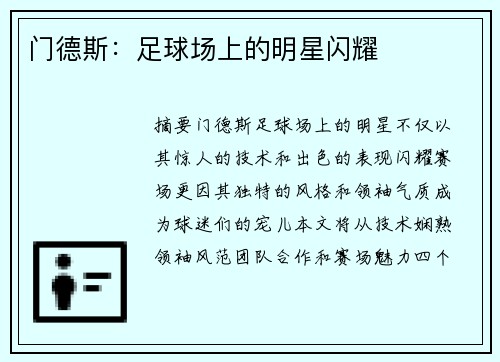 门德斯：足球场上的明星闪耀

摘要门德斯足球场上的明星不仅以其惊人的技术和出色的表现闪耀赛场更因其独特的风格和领袖气质成为球迷们的宠儿本文将从技术娴熟领袖风范团队合作和赛场魅力四个